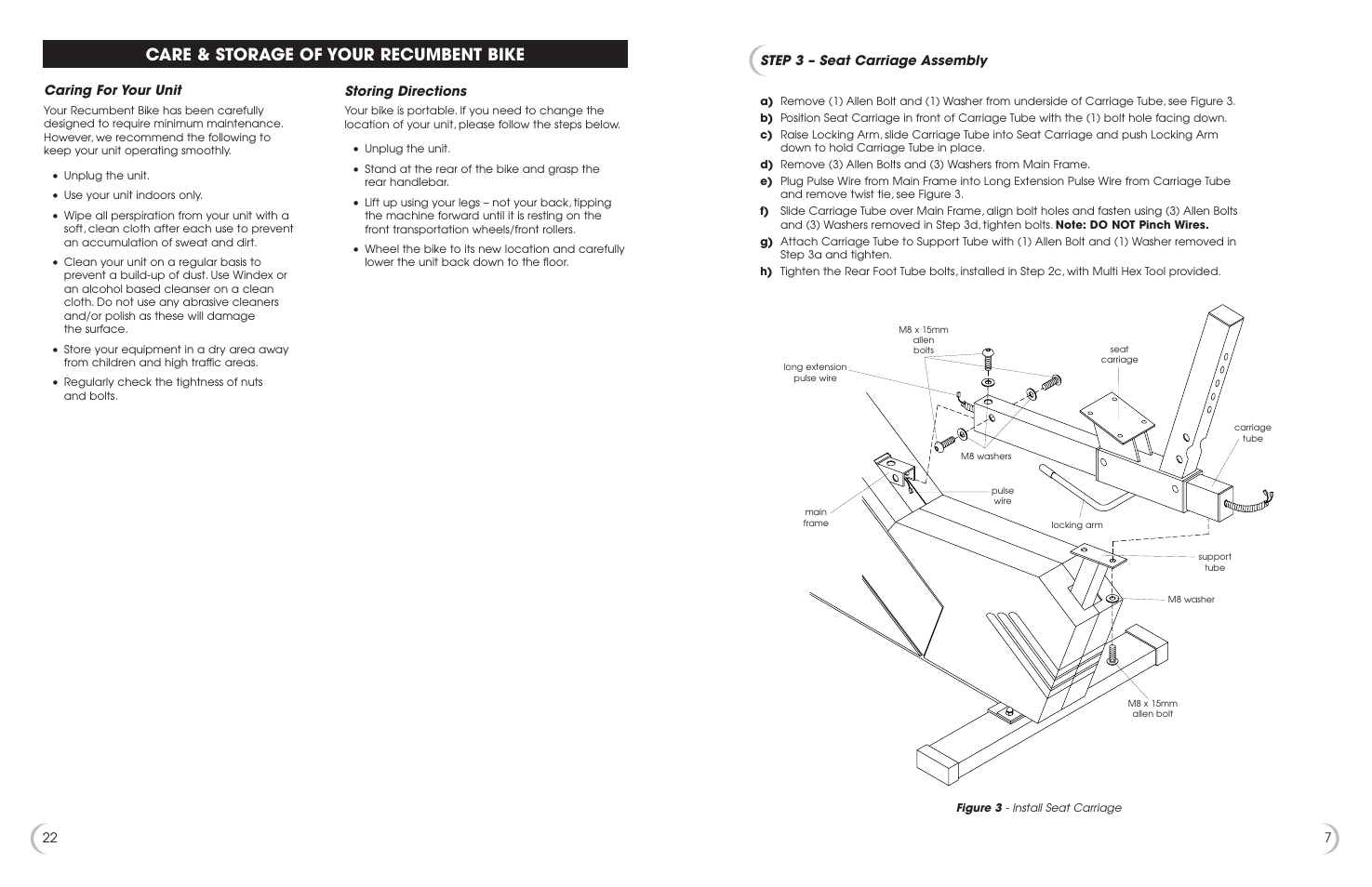 CARE & STORAGE OF YOUR RECUMBENT BIKE

Caring For Your Unit

Your Recumbent Bike has been carefully designed to require minimum maintenance. However, we recommend the following to keep your unit operating smoothly.

• Unplug the unit.

• Use your unit indoors only.

• Wipe all perspiration from your unit with a soft, clean cloth after each use to prevent an accumulation of sweat and dirt.

• Clean your unit on a regular basis to prevent a build-up of dust. Use Windex or an alcohol based cleanser on a clean cloth. Do not use any abrasive cleaners and/or polish as these will damage the surface.

• Store your equipment in a dry area away from children and high traffic areas.

• Regularly check the tightness of nuts and bolts.

Storing Directions

Your bike is portable. If you need to change the location of your unit, please follow the steps below.

• Unplug the unit.

• Stand at the rear of the bike and grasp the rear handlebar.

• Lift up using your legs – not your back, tipping the machine forward until it is resting on the front transportation wheels/front rollers.

• Wheel the bike to its new location and carefully lower the unit back down to the floor.

22

STEP 3 – Seat Carriage Assembly

a) Remove (1) Allen Bolt and (1) Washer from underside of Carriage Tube, see Figure 3.

b) Position Seat Carriage in front of Carriage Tube with the (1) bolt hole facing down.

c) Raise Locking Arm, slide Carriage Tube into Seat Carriage and push Locking Arm down to hold Carriage Tube in place.

d) Remove (3) Allen Bolts and (3) Washers from Main Frame.

e) Plug Pulse Wire from Main Frame into Long Extension Pulse Wire from Carriage Tube and remove twist tie, see Figure 3.

f) Slide Carriage Tube over Main Frame, align bolt holes and fasten using (3) Allen Bolts and (3) Washers removed in Step 3d, tighten bolts. Note: DO NOT Pinch Wires.

g) Attach Carriage Tube to Support Tube with (1) Allen Bolt and (1) Washer removed in Step 3a and tighten.

h) Tighten the Rear Foot Tube bolts, installed in Step 2c, with Multi Hex Tool provided.

M8 x 15mm allen bolts
long extension pulse wire
seat carriage
carriage tube
M8 washers
pulse wire
main frame
locking arm
support tube
M8 washer
M8 x 15mm allen bolt

Figure 3 - Install Seat Carriage

7